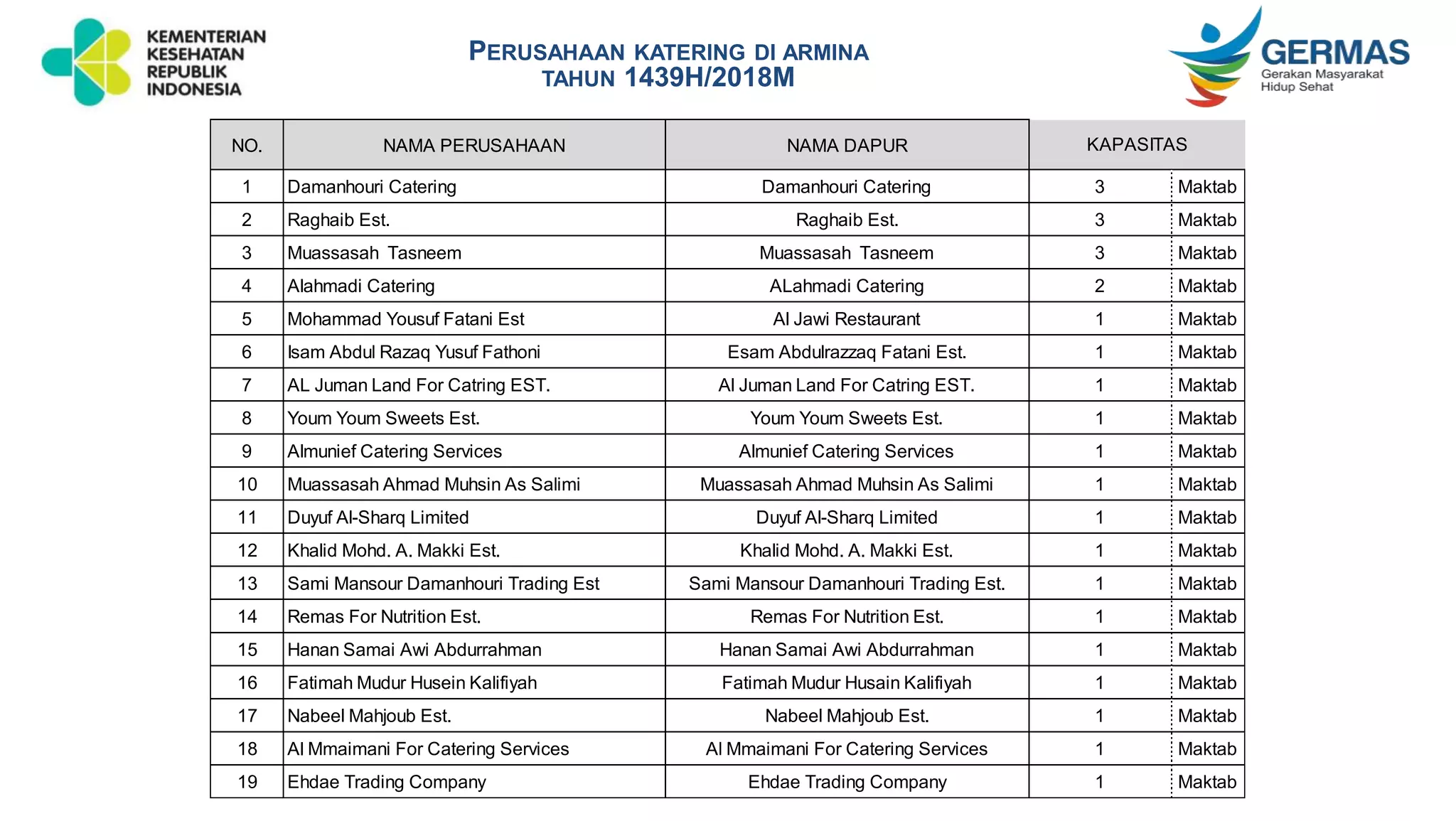 KEMENTERIAN KESEHATAN REPUBLIK INDONESIA

PERUSAHAAN KATERING DI ARMINA
TAHUN 1439H/2018M

GERMAS
Gerakan Masyarakat Hidup Sehat

| NO. | NAMA PERUSAHAAN | NAMA DAPUR | KAPASITAS | |
|---|---|---|---|---|
| 1 | Damanhouri Catering | Damanhouri Catering | 3 | Maktab |
| 2 | Raghaib Est. | Raghaib Est. | 3 | Maktab |
| 3 | Muassasah Tasneem | Muassasah Tasneem | 3 | Maktab |
| 4 | Alahmadi Catering | ALahmadi Catering | 2 | Maktab |
| 5 | Mohammad Yousuf Fatani Est | Al Jawi Restaurant | 1 | Maktab |
| 6 | Isam Abdul Razaq Yusuf Fathoni | Esam Abdulrazzaq Fatani Est. | 1 | Maktab |
| 7 | AL Juman Land For Catring EST. | Al Juman Land For Catring EST. | 1 | Maktab |
| 8 | Youm Youm Sweets Est. | Youm Youm Sweets Est. | 1 | Maktab |
| 9 | Almunief Catering Services | Almunief Catering Services | 1 | Maktab |
| 10 | Muassasah Ahmad Muhsin As Salimi | Muassasah Ahmad Muhsin As Salimi | 1 | Maktab |
| 11 | Duyuf Al-Sharq Limited | Duyuf Al-Sharq Limited | 1 | Maktab |
| 12 | Khalid Mohd. A. Makki Est. | Khalid Mohd. A. Makki Est. | 1 | Maktab |
| 13 | Sami Mansour Damanhouri Trading Est | Sami Mansour Damanhouri Trading Est. | 1 | Maktab |
| 14 | Remas For Nutrition Est. | Remas For Nutrition Est. | 1 | Maktab |
| 15 | Hanan Samai Awi Abdurrahman | Hanan Samai Awi Abdurrahman | 1 | Maktab |
| 16 | Fatimah Mudur Husein Kalifiyah | Fatimah Mudur Husain Kalifiyah | 1 | Maktab |
| 17 | Nabeel Mahjoub Est. | Nabeel Mahjoub Est. | 1 | Maktab |
| 18 | Al Mmaimani For Catering Services | Al Mmaimani For Catering Services | 1 | Maktab |
| 19 | Ehdae Trading Company | Ehdae Trading Company | 1 | Maktab |